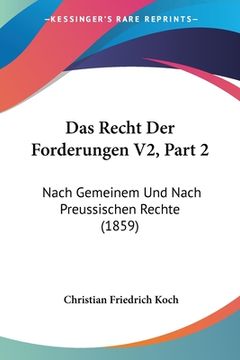 —KESSINGER'S RARE REPRINTS—

Das Recht Der Forderungen V2, Part 2

Nach Gemeinem Und Nach Preussischen Rechte (1859)

Christian Friedrich Koch